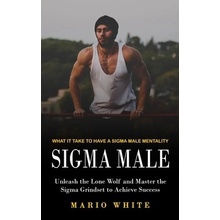 WHAT IT TAKE TO HAVE A SIGMA MALE MENTALITY

SIGMA MALE

Unleash the Lone Wolf and Master the Sigma Grindset to Achieve Success

MARIO WHITE